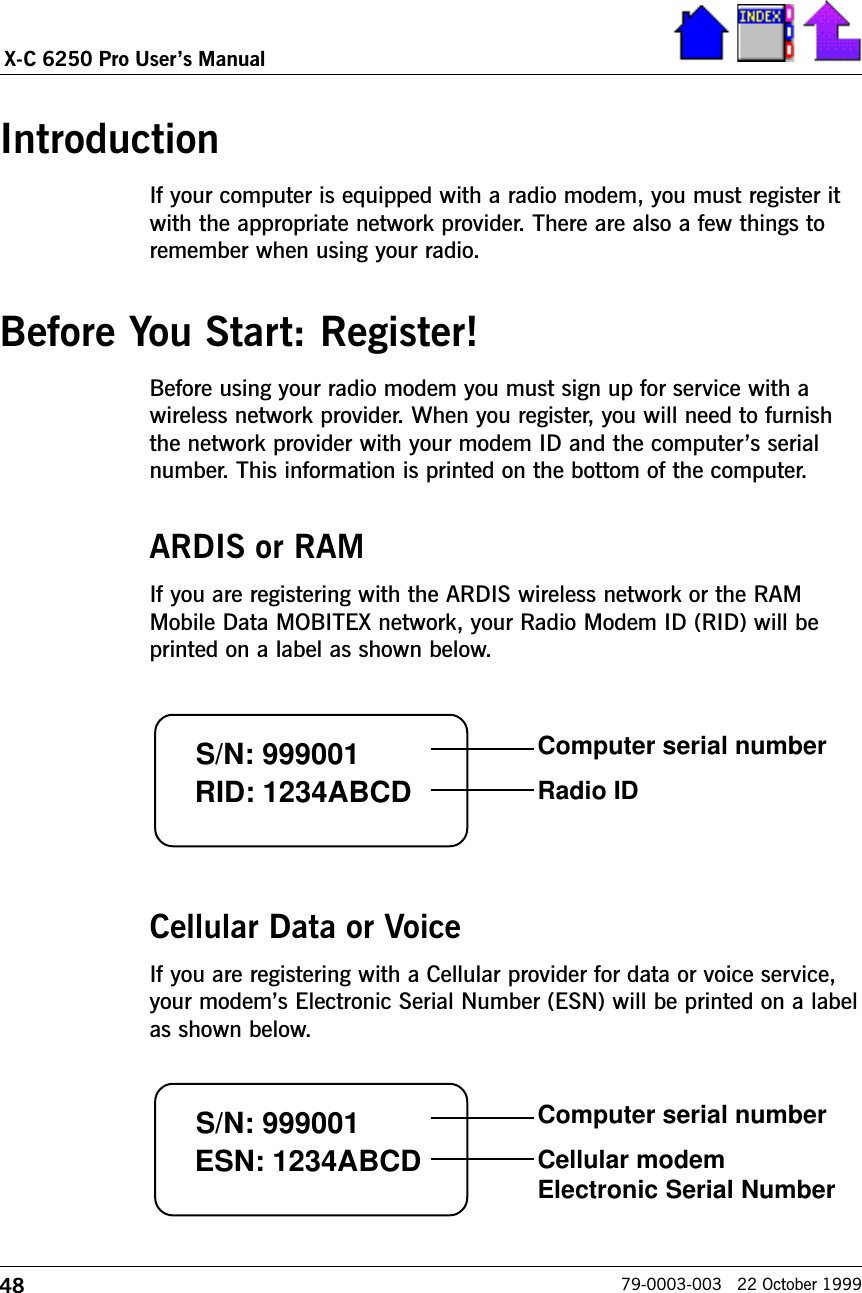 X-C 6250 Pro User's Manual

INDEX

Introduction

If your computer is equipped with a radio modem, you must register it with the appropriate network provider. There are also a few things to remember when using your radio.

Before You Start: Register!

Before using your radio modem you must sign up for service with a wireless network provider. When you register, you will need to furnish the network provider with your modem ID and the computer's serial number. This information is printed on the bottom of the computer.

ARDIS or RAM

If you are registering with the ARDIS wireless network or the RAM Mobile Data MOBITEX network, your Radio Modem ID (RID) will be printed on a label as shown below.

S/N: 999001
RID: 1234ABCD

Computer serial number

Radio ID

Cellular Data or Voice

If you are registering with a Cellular provider for data or voice service, your modem's Electronic Serial Number (ESN) will be printed on a label as shown below.

S/N: 999001
ESN: 1234ABCD

Computer serial number

Cellular modem
Electronic Serial Number

48

79-0003-003 22 October 1999